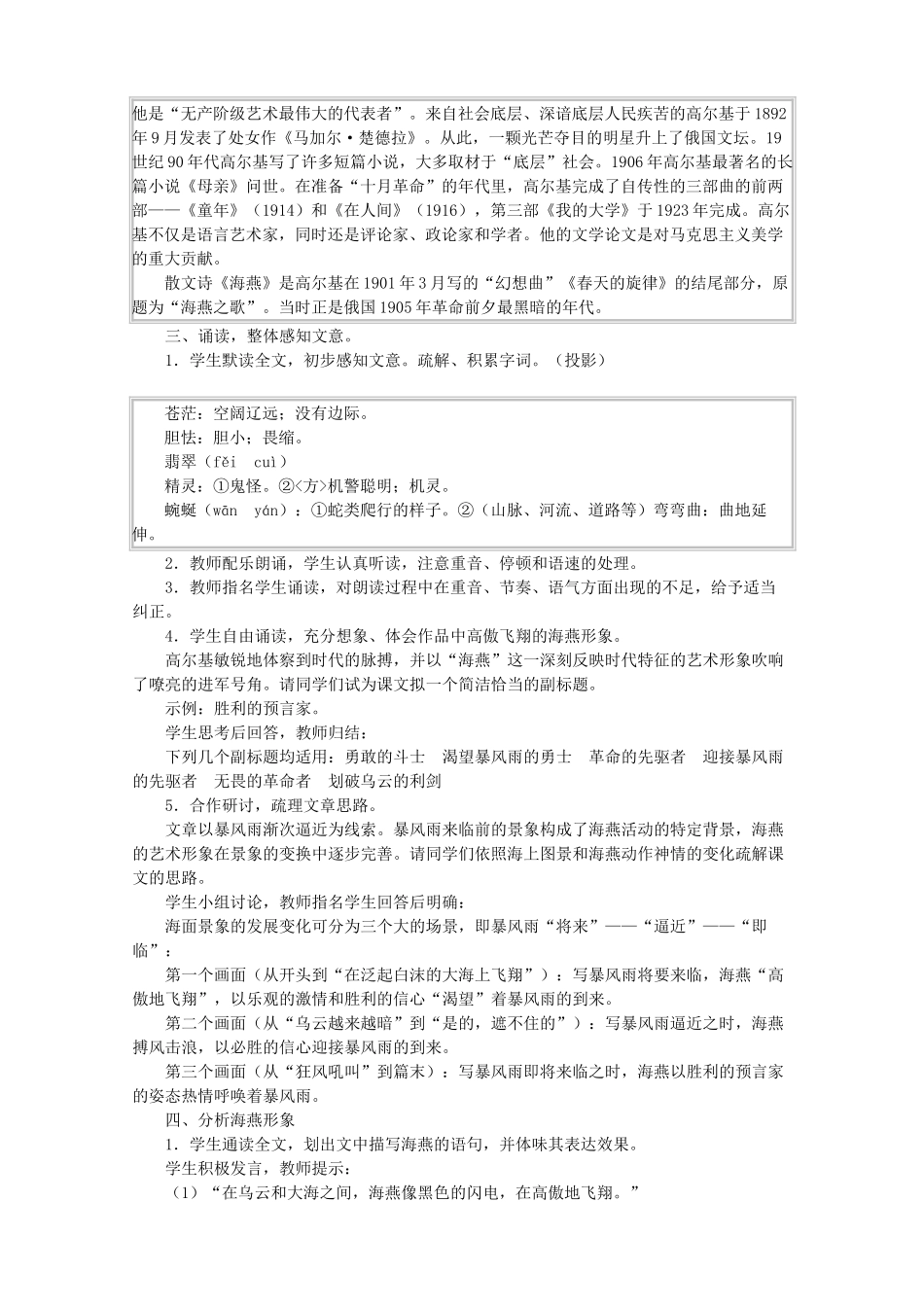 他是“无产阶级艺术最伟大的代表者”。来自社会底层、深谙底层人民疾苦的高尔基于1892年9月发表了处女作《马加尔·楚德拉》。从此，一颗光芒夺目的明星升上了俄国文坛。19世纪90年代高尔基写了许多短篇小说，大多取材于“底层”社会。1906年高尔基最著名的长篇小说《母亲》问世。在准备“十月革命”的年代里，高尔基完成了自传性的三部曲的前两部——《童年》（1914）和《在人间》（1916），第三部《我的大学》于1923年完成。高尔基不仅是语言艺术家，同时还是评论家、政论家和学者。他的文学论文是对马克思主义美学的重大贡献。

散文诗《海燕》是高尔基在1901年3月写的“幻想曲”《春天的旋律》的结尾部分，原题为“海燕之歌”。当时正是俄国1905年革命前夕最黑暗的年代。

三、诵读，整体感知文意。

1．学生默读全文，初步感知文意。疏解、积累字词。（投影）

苍茫：空阔辽远；没有边际。

胆怯：胆小；畏缩。

翡翠（fěi cuì）

精灵：①鬼怪。②<方>机警聪明；机灵。

蜿蜒（wān yán）：①蛇类爬行的样子。②（山脉、河流、道路等）弯弯曲：曲地延伸。

2．教师配乐朗诵，学生认真听读，注意重音、停顿和语速的处理。

3．教师指名学生诵读，对朗读过程中在重音、节奏、语气方面出现的不足，给予适当纠正。

4．学生自由诵读，充分想象、体会作品中高傲飞翔的海燕形象。

高尔基敏锐地体察到时代的脉搏，并以“海燕”这一深刻反映时代特征的艺术形象吹响了嘹亮的进军号角。请同学们试为课文拟一个简洁恰当的副标题。

示例：胜利的预言家。

学生思考后回答，教师归结：

下列几个副标题均适用：勇敢的斗士　渴望暴风雨的勇士　革命的先驱者　迎接暴风雨的先驱者　无畏的革命者　划破乌云的利剑

5．合作研讨，疏理文章思路。

文章以暴风雨渐次逼近为线索。暴风雨来临前的景象构成了海燕活动的特定背景，海燕的艺术形象在景象的变换中逐步完善。请同学们依照海上图景和海燕动作神情的变化疏解课文的思路。

学生小组讨论，教师指名学生回答后明确：

海面景象的发展变化可分为三个大的场景，即暴风雨“将来”——“逼近”——“即临”：

第一个画面（从开头到“在泛起白沫的大海上飞翔”）：写暴风雨将要来临，海燕“高傲地飞翔”，以乐观的激情和胜利的信心“渴望”着暴风雨的到来。

第二个画面（从“乌云越来越暗”到“是的，遮不住的”）：写暴风雨逼近之时，海燕搏风击浪，以必胜的信心迎接暴风雨的到来。

第三个画面（从“狂风吼叫”到篇末）：写暴风雨即将来临之时，海燕以胜利的预言家的姿态热情呼唤着暴风雨。

四、分析海燕形象

1．学生通读全文，划出文中描写海燕的语句，并体味其表达效果。

学生积极发言，教师提示：

（1）“在乌云和大海之间，海燕像黑色的闪电，在高傲地飞翔。”